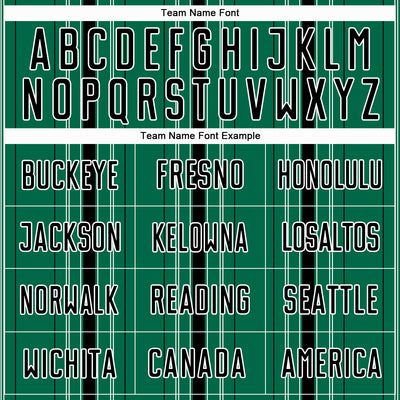 Team Name Font

ABCDEFGHIJKLM
NOPQRSTUVWXYZ

Team Name Font Example

| BUCKEYE | FRESNO | HONOLULU |
|---|---|---|
| JACKSON | KELOWNA | LOSALTOS |
| NORWALK | READING | SEATTLE |
| WICHITA | CANADA | AMERICA |